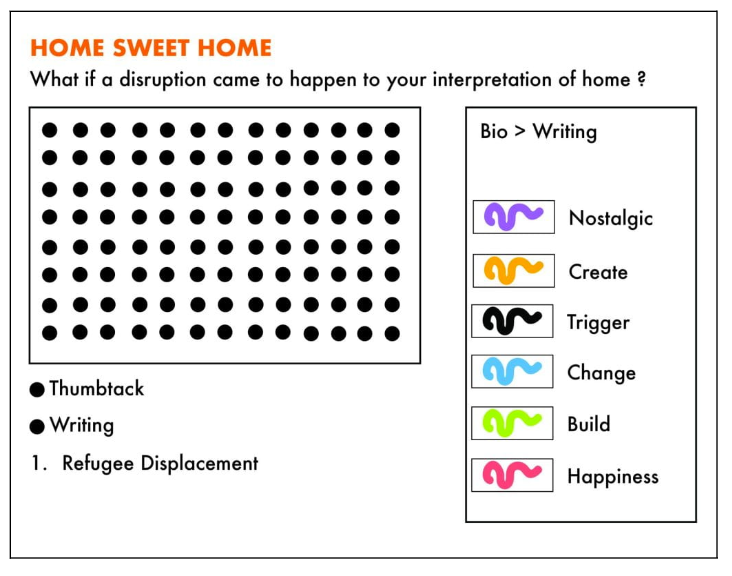 HOME SWEET HOME

What if a disruption came to happen to your interpretation of home ?

● Thumbtack

● Writing

1. Refugee Displacement

Bio > Writing

Nostalgic

Create

Trigger

Change

Build

Happiness